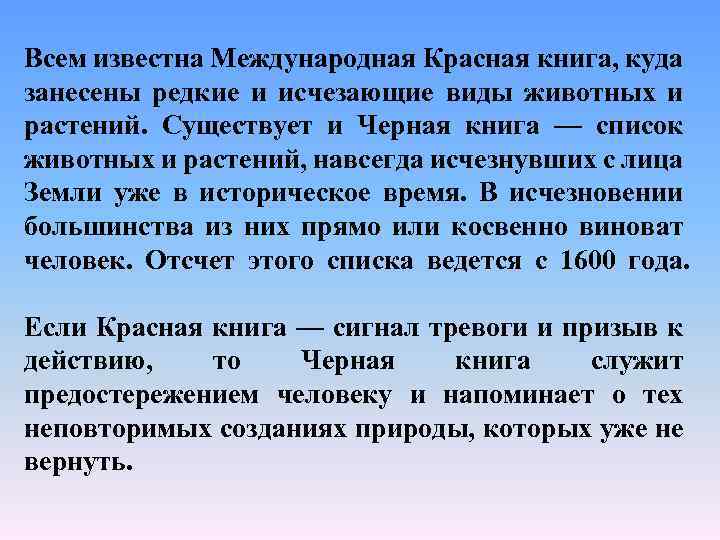 Всем известна Международная Красная книга, куда занесены редкие и исчезающие виды животных и растений. Существует и Черная книга — список животных и растений, навсегда исчезнувших с лица Земли уже в историческое время. В исчезновении большинства из них прямо или косвенно виноват человек. Отсчет этого списка ведется с 1600 года.

Если Красная книга — сигнал тревоги и призыв к действию, то Черная книга служит предостережением человеку и напоминает о тех неповторимых созданиях природы, которых уже не вернуть.